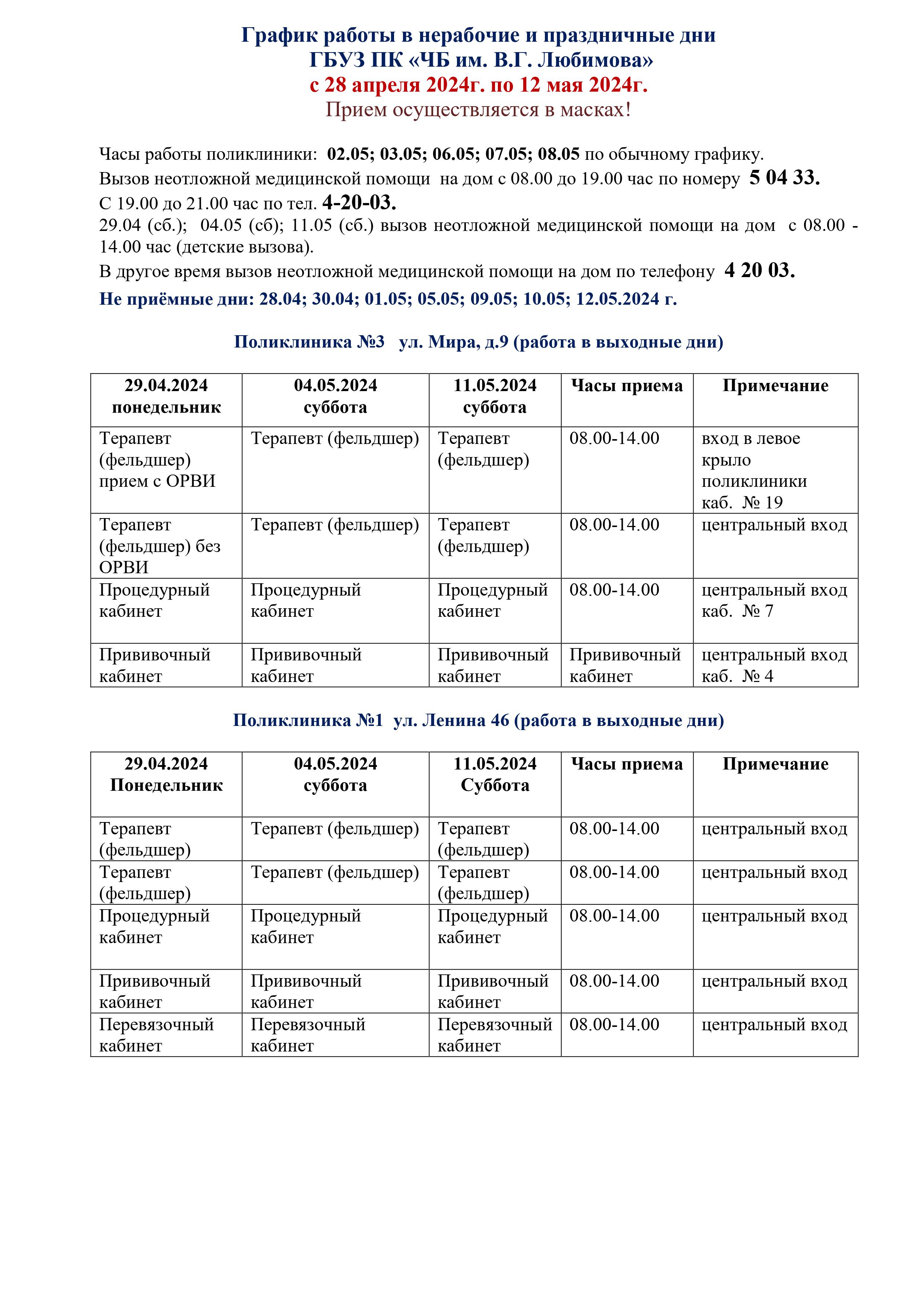 График работы в нерабочие и праздничные дни
ГБУЗ ПК «ЧБ им. В.Г. Любимова»
с 28 апреля 2024г. по 12 мая 2024г.
Прием осуществляется в масках!

Часы работы поликлиники: 02.05; 03.05; 06.05; 07.05; 08.05 по обычному графику.
Вызов неотложной медицинской помощи на дом с 08.00 до 19.00 час по номеру 5 04 33.
С 19.00 до 21.00 час по тел. 4-20-03.
29.04 (сб.); 04.05 (сб); 11.05 (сб.) вызов неотложной медицинской помощи на дом с 08.00 - 14.00 час (детские вызова).
В другое время вызов неотложной медицинской помощи на дом по телефону 4 20 03.
Не приёмные дни: 28.04; 30.04; 01.05; 05.05; 09.05; 10.05; 12.05.2024 г.

Поликлиника №3 ул. Мира, д.9 (работа в выходные дни)

| 29.04.2024 понедельник | 04.05.2024 суббота | 11.05.2024 суббота | Часы приема | Примечание |
|---|---|---|---|---|
| Терапевт (фельдшер) прием с ОРВИ | Терапевт (фельдшер) | Терапевт (фельдшер) | 08.00-14.00 | вход в левое крыло поликлиники каб. № 19 |
| Терапевт (фельдшер) без ОРВИ | Терапевт (фельдшер) | Терапевт (фельдшер) | 08.00-14.00 | центральный вход |
| Процедурный кабинет | Процедурный кабинет | Процедурный кабинет | 08.00-14.00 | центральный вход каб. № 7 |
| Прививочный кабинет | Прививочный кабинет | Прививочный кабинет | Прививочный кабинет | центральный вход каб. № 4 |

Поликлиника №1 ул. Ленина 46 (работа в выходные дни)

| 29.04.2024 Понедельник | 04.05.2024 суббота | 11.05.2024 Суббота | Часы приема | Примечание |
|---|---|---|---|---|
| Терапевт (фельдшер) | Терапевт (фельдшер) | Терапевт (фельдшер) | 08.00-14.00 | центральный вход |
| Терапевт (фельдшер) | Терапевт (фельдшер) | Терапевт (фельдшер) | 08.00-14.00 | центральный вход |
| Процедурный кабинет | Процедурный кабинет | Процедурный кабинет | 08.00-14.00 | центральный вход |
| Прививочный кабинет | Прививочный кабинет | Прививочный кабинет | 08.00-14.00 | центральный вход |
| Перевязочный кабинет | Перевязочный кабинет | Перевязочный кабинет | 08.00-14.00 | центральный вход |